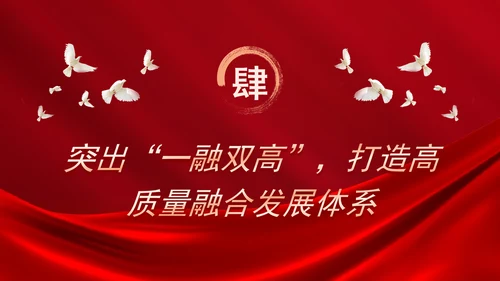 肆

突出“一融双高”，打造高质量融合发展体系